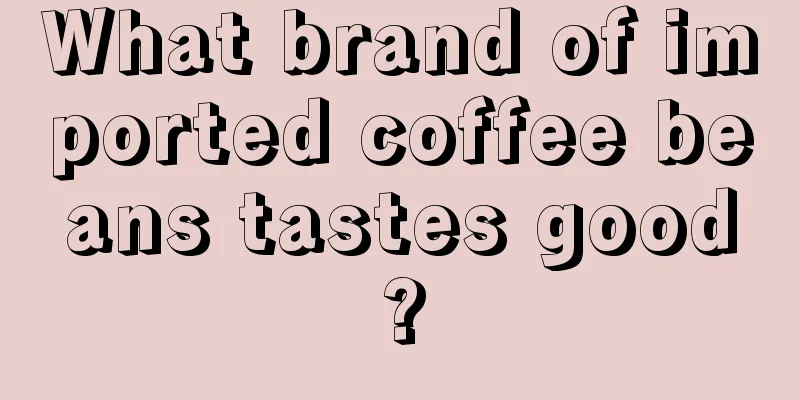 What brand of imported coffee beans tastes good?